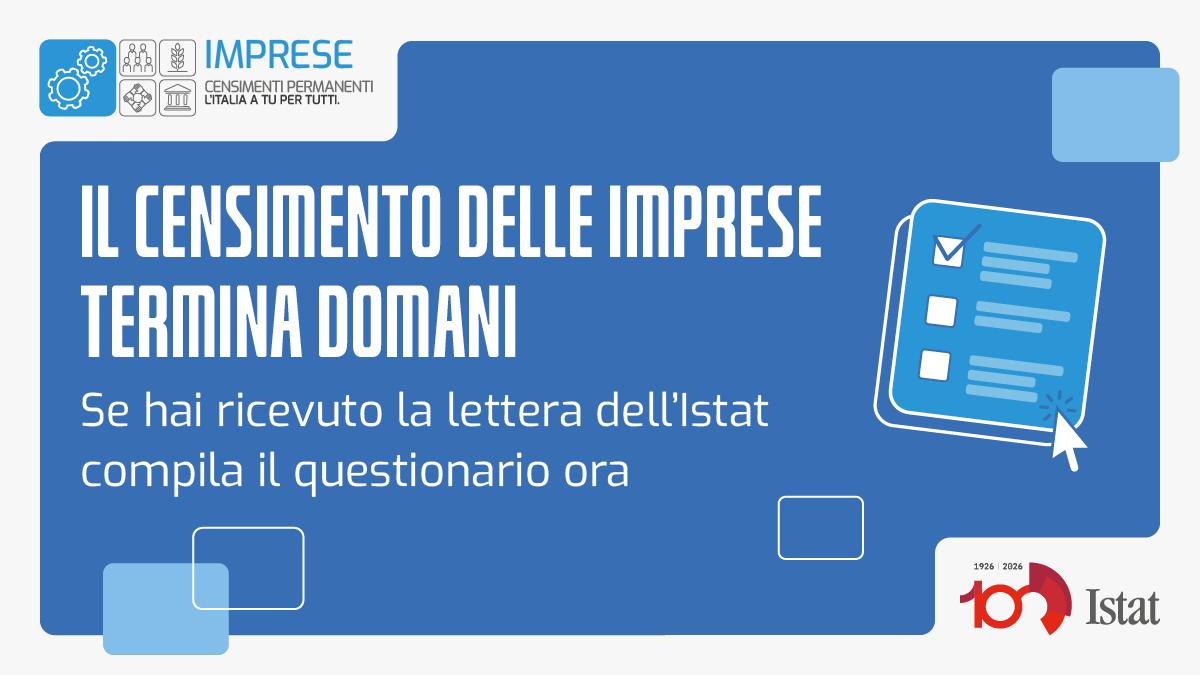 IMPRESE
CENSIMENTI PERMANENTI
L'ITALIA A TU PER TUTTI.

IL CENSIMENTO DELLE IMPRESE TERMINA DOMANI

Se hai ricevuto la lettera dell'Istat compila il questionario ora

1926 | 2026
100
Istat